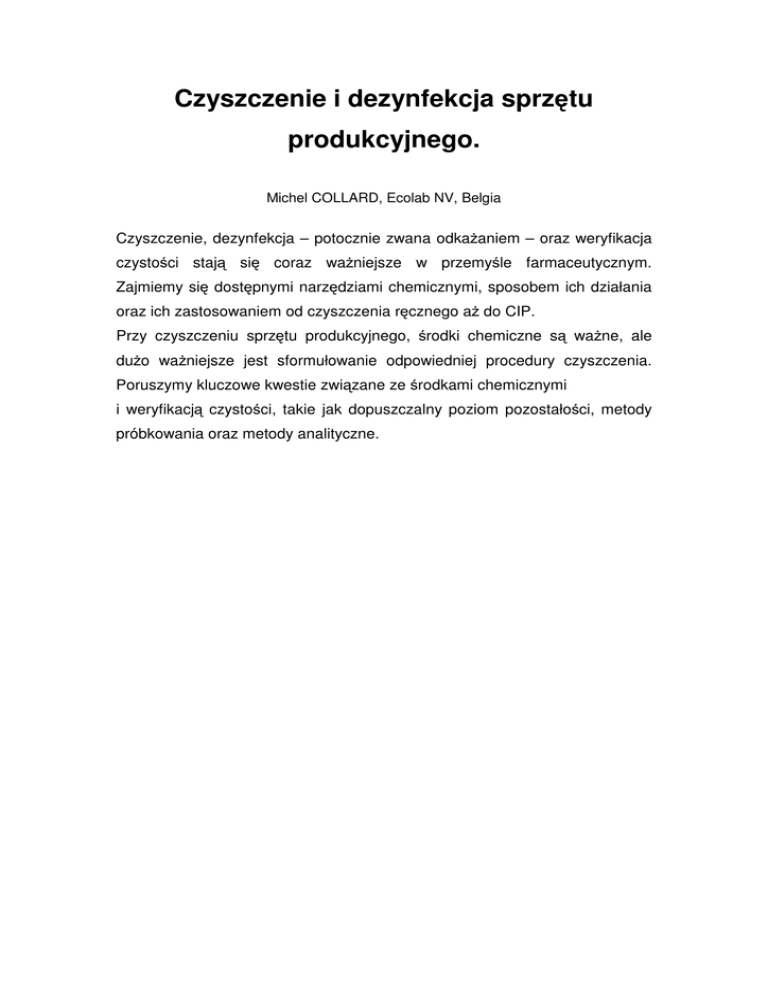 Czyszczenie i dezynfekcja sprzętu produkcyjnego.

Michel COLLARD, Ecolab NV, Belgia

Czyszczenie, dezynfekcja – potocznie zwana odkażaniem – oraz weryfikacja czystości stają się coraz ważniejsze w przemyśle farmaceutycznym. Zajmiemy się dostępnymi narzędziami chemicznymi, sposobem ich działania oraz ich zastosowaniem od czyszczenia ręcznego aż do CIP.
Przy czyszczeniu sprzętu produkcyjnego, środki chemiczne są ważne, ale dużo ważniejsze jest sformułowanie odpowiedniej procedury czyszczenia. Poruszymy kluczowe kwestie związane ze środkami chemicznymi
i weryfikacją czystości, takie jak dopuszczalny poziom pozostałości, metody próbkowania oraz metody analityczne.